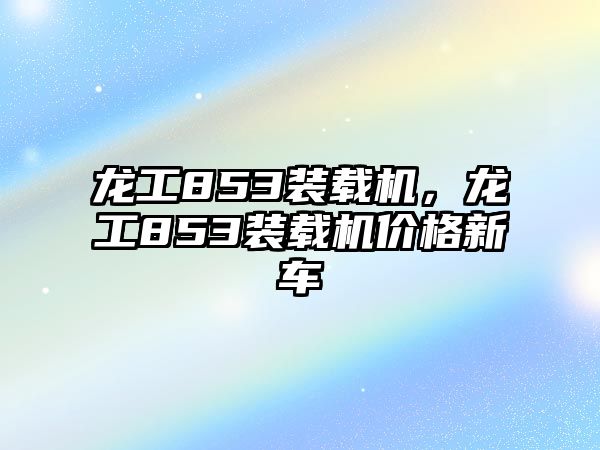 龙工853装载机，龙工853装载机价格新车